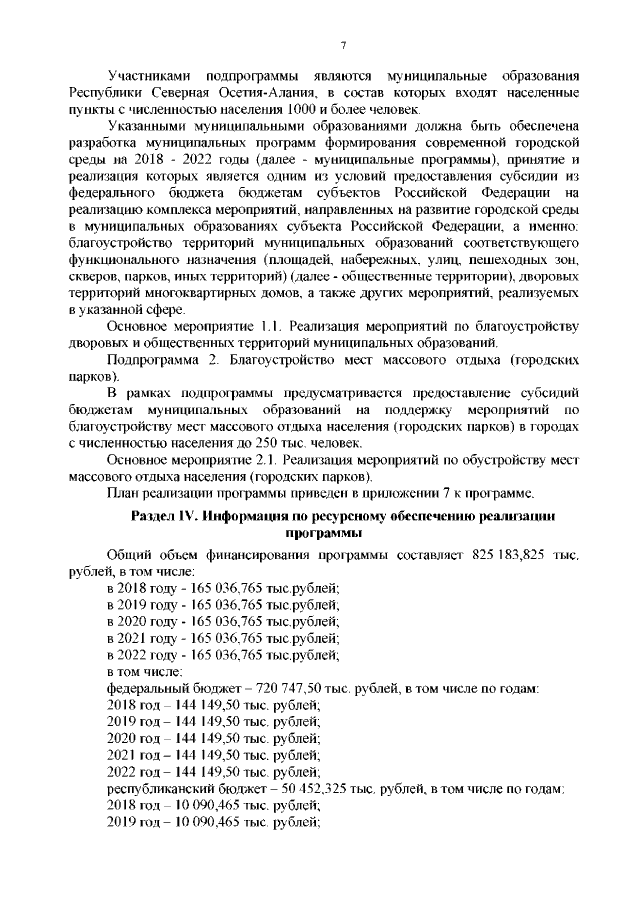 7

Участниками подпрограммы являются муниципальные образования Республики Северная Осетия-Алания, в состав которых входят населенные пункты с численностью населения 1000 и более человек.

Указанными муниципальными образованиями должна быть обеспечена разработка муниципальных программ формирования современной городской среды на 2018 - 2022 годы (далее - муниципальные программы), принятие и реализация которых является одним из условий предоставления субсидии из федерального бюджета бюджетам субъектов Российской Федерации на реализацию комплекса мероприятий, направленных на развитие городской среды в муниципальных образованиях субъекта Российской Федерации, а именно: благоустройство территорий муниципальных образований соответствующего функционального назначения (площадей, набережных, улиц, пешеходных зон, скверов, парков, иных территорий) (далее - общественные территории), дворовых территорий многоквартирных домов, а также других мероприятий, реализуемых в указанной сфере.

Основное мероприятие 1.1. Реализация мероприятий по благоустройству дворовых и общественных территорий муниципальных образований.

Подпрограмма 2. Благоустройство мест массового отдыха (городских парков).

В рамках подпрограммы предусматривается предоставление субсидий бюджетам муниципальных образований на поддержку мероприятий по благоустройству мест массового отдыха населения (городских парков) в городах с численностью населения до 250 тыс. человек.

Основное мероприятие 2.1. Реализация мероприятий по обустройству мест массового отдыха населения (городских парков).

План реализации программы приведен в приложении 7 к программе.

Раздел IV. Информация по ресурсному обеспечению реализации программы

Общий объем финансирования программы составляет 825 183,825 тыс. рублей, в том числе:

в 2018 году - 165 036,765 тыс.рублей;
в 2019 году - 165 036,765 тыс.рублей;
в 2020 году - 165 036,765 тыс.рублей;
в 2021 году - 165 036,765 тыс.рублей;
в 2022 году - 165 036,765 тыс.рублей;
в том числе:
федеральный бюджет – 720 747,50 тыс. рублей, в том числе по годам:
2018 год – 144 149,50 тыс. рублей;
2019 год – 144 149,50 тыс. рублей;
2020 год – 144 149,50 тыс. рублей;
2021 год – 144 149,50 тыс. рублей;
2022 год – 144 149,50 тыс. рублей;
республиканский бюджет – 50 452,325 тыс. рублей, в том числе по годам:
2018 год – 10 090,465 тыс. рублей;
2019 год – 10 090,465 тыс. рублей;